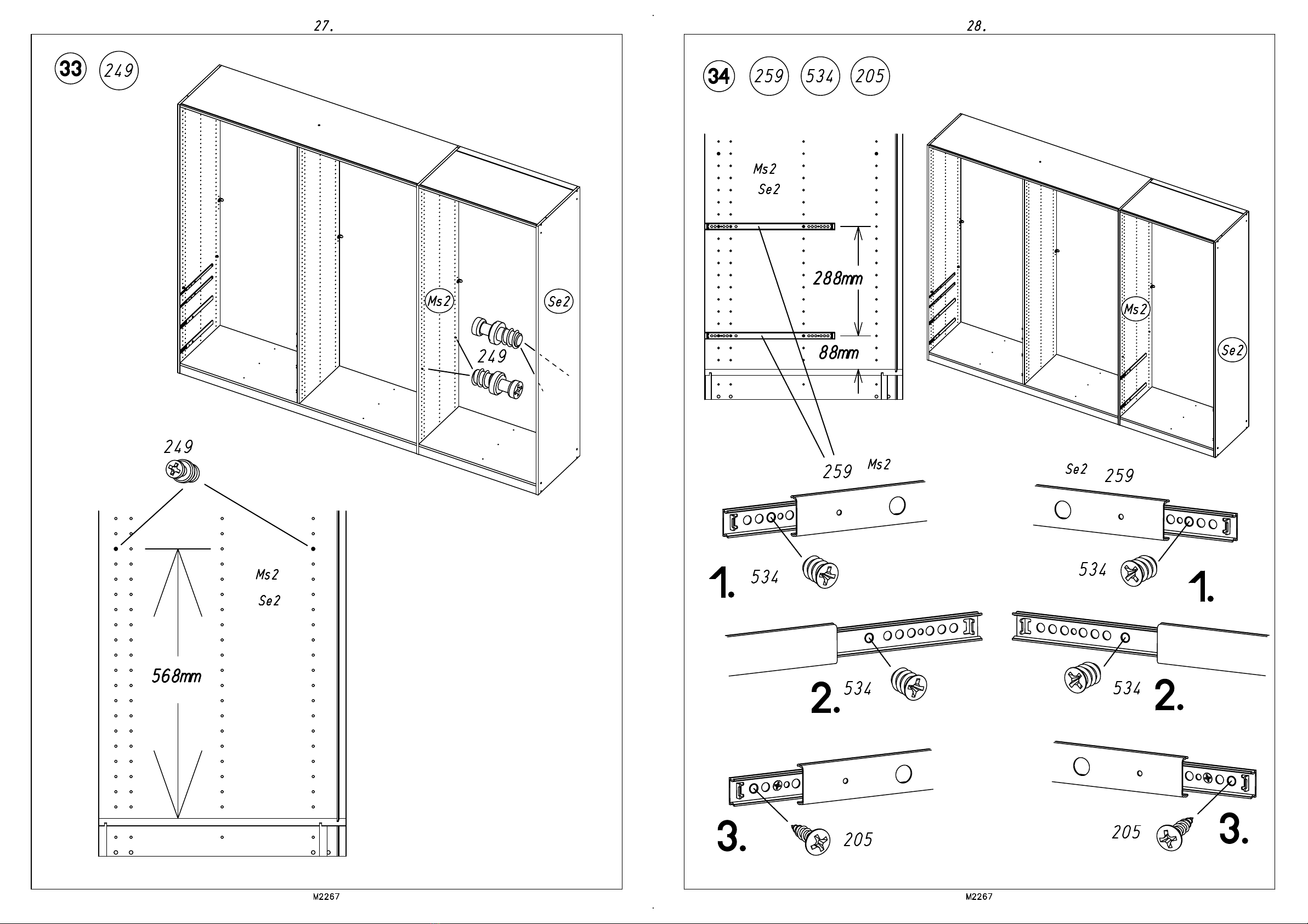 27.

33 249

Ms2

Se2

249

249

Ms2

Se2

568mm

M2267

28.

34 259 534 205

Ms2

Se2

288mm

88mm

Ms2

Se2

259 Ms2

Se2 259

1. 534

534 1.

2. 534

534 2.

3. 205

205 3.

M2267